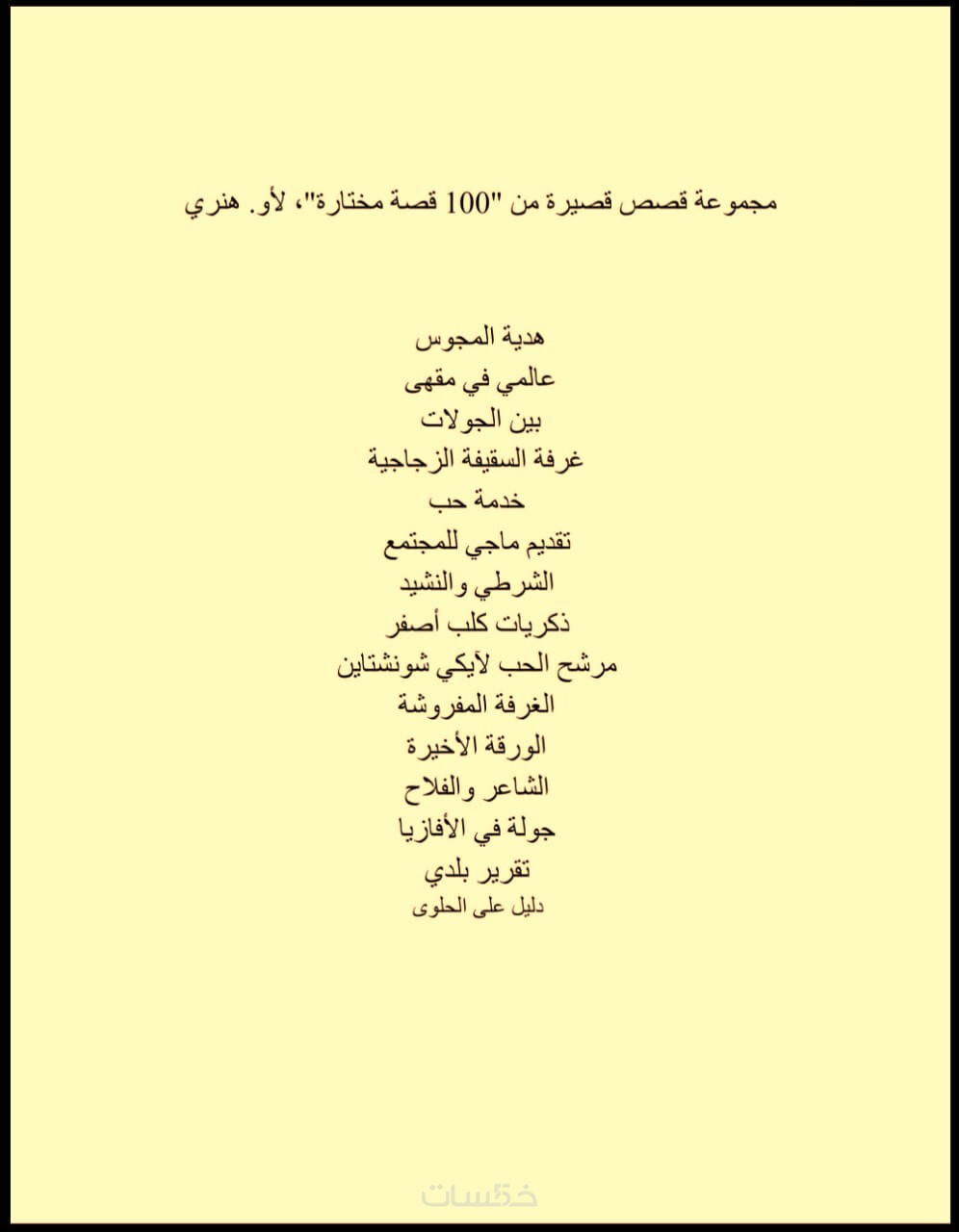 مجموعة قصص قصيرة من "100 قصة مختارة"، لأو. هنري

هدية المجوس
عالمي في مقهى
بين الجولات
غرفة السقيفة الزجاجية
خدمة حب
تقديم ماجي للمجتمع
الشرطي والنشيد
ذكريات كلب أصفر
مرشح الحب لأيكي شونشتاين
الغرفة المفروشة
الورقة الأخيرة
الشاعر والفلاح
جولة في الأفازيا
تقرير بلدي
دليل على الحلوى

خمسات